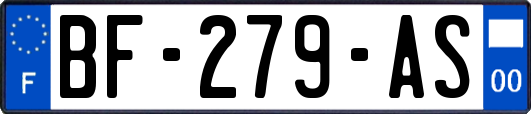 F
BF-279-AS
00